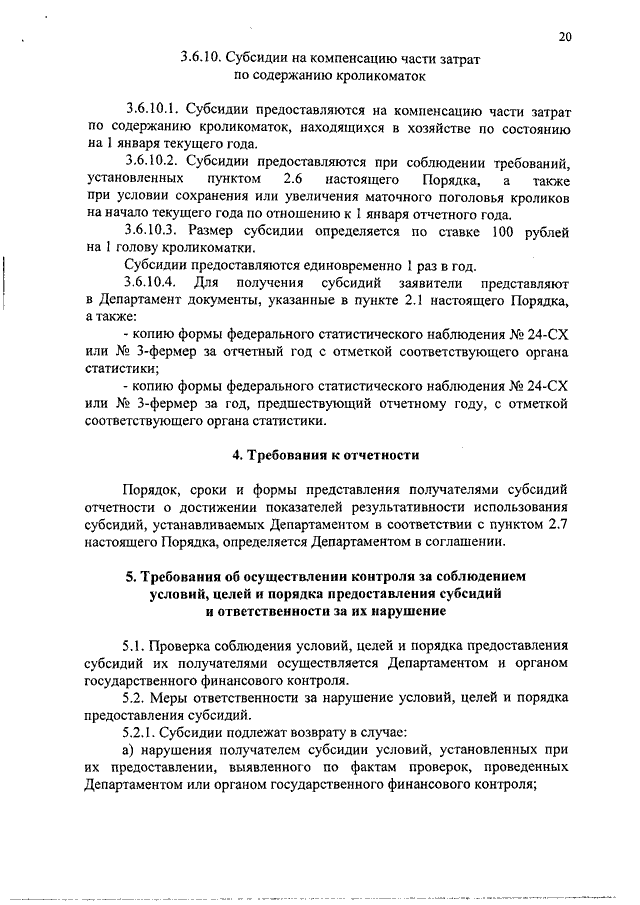 20

3.6.10. Субсидии на компенсацию части затрат по содержанию кроликоматок

3.6.10.1. Субсидии предоставляются на компенсацию части затрат по содержанию кроликоматок, находящихся в хозяйстве по состоянию на 1 января текущего года.

3.6.10.2. Субсидии предоставляются при соблюдении требований, установленных пунктом 2.6 настоящего Порядка, а также при условии сохранения или увеличения маточного поголовья кроликов на начало текущего года по отношению к 1 января отчетного года.

3.6.10.3. Размер субсидии определяется по ставке 100 рублей на 1 голову кроликоматки.

Субсидии предоставляются единовременно 1 раз в год.

3.6.10.4. Для получения субсидий заявители представляют в Департамент документы, указанные в пункте 2.1 настоящего Порядка, а также:

- копию формы федерального статистического наблюдения № 24-СХ или № 3-фермер за отчетный год с отметкой соответствующего органа статистики;

- копию формы федерального статистического наблюдения № 24-СХ или № 3-фермер за год, предшествующий отчетному году, с отметкой соответствующего органа статистики.

4. Требования к отчетности

Порядок, сроки и формы представления получателями субсидий отчетности о достижении показателей результативности использования субсидий, устанавливаемых Департаментом в соответствии с пунктом 2.7 настоящего Порядка, определяется Департаментом в соглашении.

5. Требования об осуществлении контроля за соблюдением условий, целей и порядка предоставления субсидий и ответственности за их нарушение

5.1. Проверка соблюдения условий, целей и порядка предоставления субсидий их получателями осуществляется Департаментом и органом государственного финансового контроля.

5.2. Меры ответственности за нарушение условий, целей и порядка предоставления субсидий.

5.2.1. Субсидии подлежат возврату в случае:

а) нарушения получателем субсидии условий, установленных при их предоставлении, выявленного по фактам проверок, проведенных Департаментом или органом государственного финансового контроля;